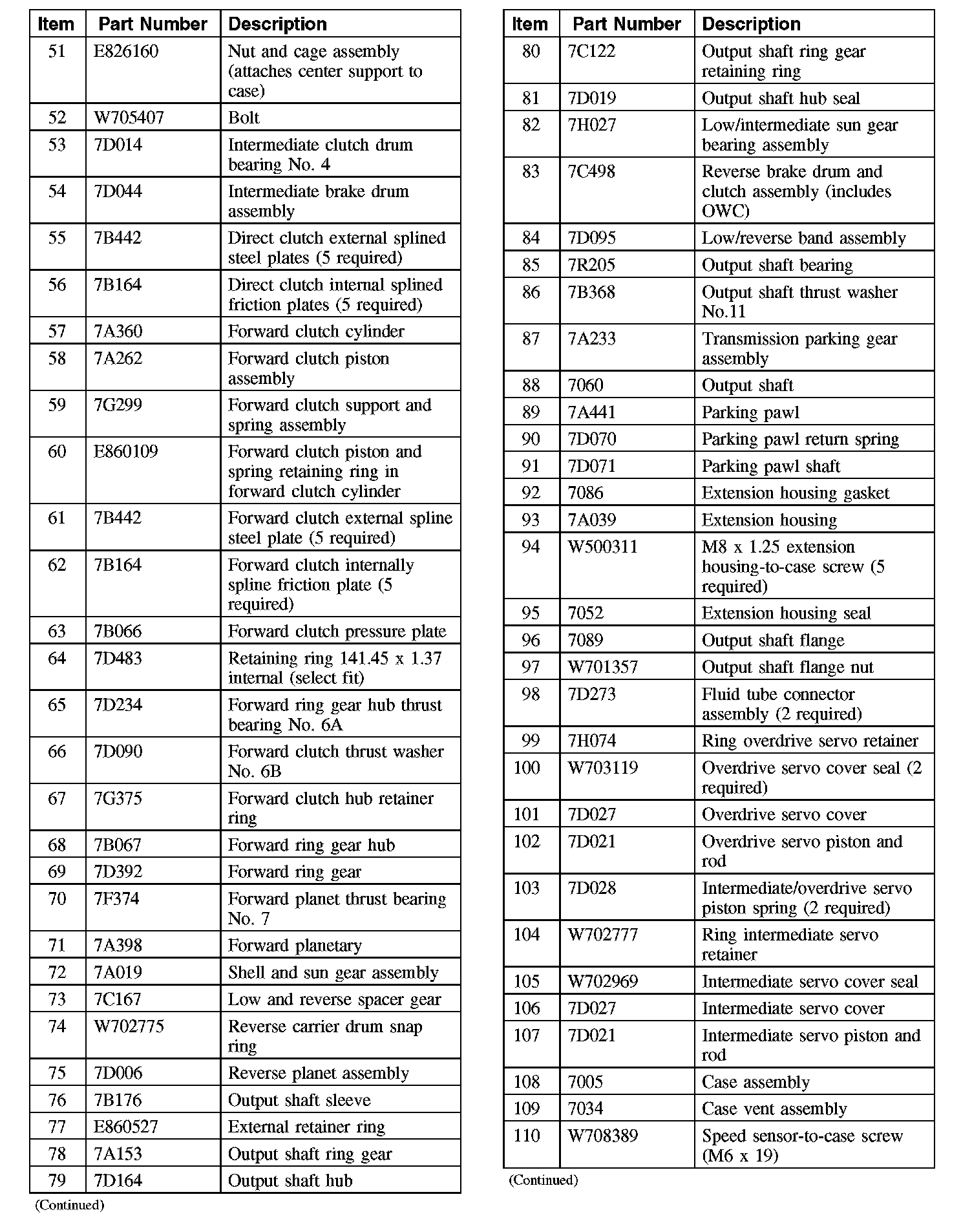 | Item | Part Number | Description |
|---|---|---|
| 51 | E826160 | Nut and cage assembly (attaches center support to case) |
| 52 | W705407 | Bolt |
| 53 | 7D014 | Intermediate clutch drum bearing No. 4 |
| 54 | 7D044 | Intermediate brake drum assembly |
| 55 | 7B442 | Direct clutch external splined steel plates (5 required) |
| 56 | 7B164 | Direct clutch internal splined friction plates (5 required) |
| 57 | 7A360 | Forward clutch cylinder |
| 58 | 7A262 | Forward clutch piston assembly |
| 59 | 7G299 | Forward clutch support and spring assembly |
| 60 | E860109 | Forward clutch piston and spring retaining ring in forward clutch cylinder |
| 61 | 7B442 | Forward clutch external spline steel plate (5 required) |
| 62 | 7B164 | Forward clutch internally spline friction plate (5 required) |
| 63 | 7B066 | Forward clutch pressure plate |
| 64 | 7D483 | Retaining ring 141.45 x 1.37 internal (select fit) |
| 65 | 7D234 | Forward ring gear hub thrust bearing No. 6A |
| 66 | 7D090 | Forward clutch thrust washer No. 6B |
| 67 | 7G375 | Forward clutch hub retainer ring |
| 68 | 7B067 | Forward ring gear hub |
| 69 | 7D392 | Forward ring gear |
| 70 | 7F374 | Forward planet thrust bearing No. 7 |
| 71 | 7A398 | Forward planetary |
| 72 | 7A019 | Shell and sun gear assembly |
| 73 | 7C167 | Low and reverse spacer gear |
| 74 | W702775 | Reverse carrier drum snap ring |
| 75 | 7D006 | Reverse planet assembly |
| 76 | 7B176 | Output shaft sleeve |
| 77 | E860527 | External retainer ring |
| 78 | 7A153 | Output shaft ring gear |
| 79 | 7D164 | Output shaft hub |

(Continued)

| Item | Part Number | Description |
|---|---|---|
| 80 | 7C122 | Output shaft ring gear retaining ring |
| 81 | 7D019 | Output shaft hub seal |
| 82 | 7H027 | Low/intermediate sun gear bearing assembly |
| 83 | 7C498 | Reverse brake drum and clutch assembly (includes OWC) |
| 84 | 7D095 | Low/reverse band assembly |
| 85 | 7R205 | Output shaft bearing |
| 86 | 7B368 | Output shaft thrust washer No.11 |
| 87 | 7A233 | Transmission parking gear assembly |
| 88 | 7060 | Output shaft |
| 89 | 7A441 | Parking pawl |
| 90 | 7D070 | Parking pawl return spring |
| 91 | 7D071 | Parking pawl shaft |
| 92 | 7086 | Extension housing gasket |
| 93 | 7A039 | Extension housing |
| 94 | W500311 | M8 x 1.25 extension housing-to-case screw (5 required) |
| 95 | 7052 | Extension housing seal |
| 96 | 7089 | Output shaft flange |
| 97 | W701357 | Output shaft flange nut |
| 98 | 7D273 | Fluid tube connector assembly (2 required) |
| 99 | 7H074 | Ring overdrive servo retainer |
| 100 | W703119 | Overdrive servo cover seal (2 required) |
| 101 | 7D027 | Overdrive servo cover |
| 102 | 7D021 | Overdrive servo piston and rod |
| 103 | 7D028 | Intermediate/overdrive servo piston spring (2 required) |
| 104 | W702777 | Ring intermediate servo retainer |
| 105 | W702969 | Intermediate servo cover seal |
| 106 | 7D027 | Intermediate servo cover |
| 107 | 7D021 | Intermediate servo piston and rod |
| 108 | 7005 | Case assembly |
| 109 | 7034 | Case vent assembly |
| 110 | W708389 | Speed sensor-to-case screw (M6 x 19) |

(Continued)